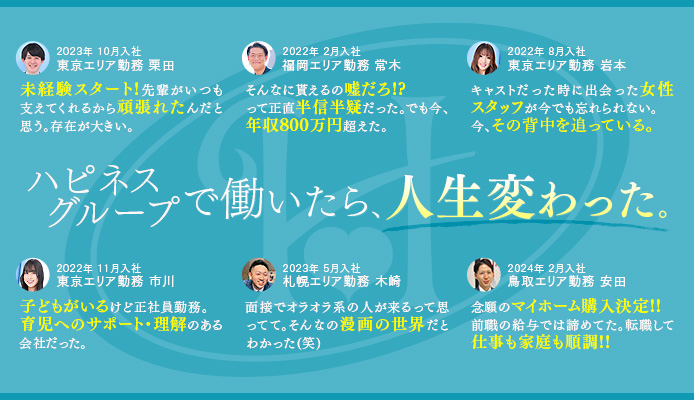 2023年 10月入社
東京エリア勤務 栗田

未経験スタート!先輩がいつも支えてくれるから頑張れたんだと思う。存在が大きい。

2022年 2月入社
福岡エリア勤務 常木

そんなに貰えるの嘘だろ!?って正直半信半疑だった。でも今、年収800万円超えた。

2022年 8月入社
東京エリア勤務 岩本

キャストだった時に出会った女性スタッフが今でも忘れられない。今、その背中を追っている。

ハピネスグループで働いたら、人生変わった。

2022年 11月入社
東京エリア勤務 市川

子どもがいるけど正社員勤務。育児へのサポート・理解のある会社だった。

2023年 5月入社
札幌エリア勤務 木崎

面接でオラオラ系の人が来るって思ってて。そんなの漫画の世界だとわかった(笑)

2024年 2月入社
鳥取エリア勤務 安田

念願のマイホーム購入決定!!前職の給与では諦めてた。転職して仕事も家庭も順調!!